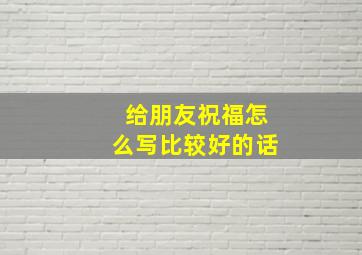 给朋友祝福怎么写比较好的话